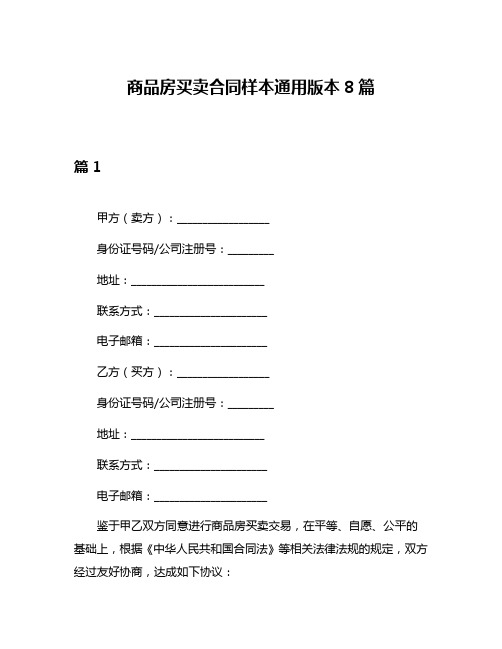 商品房买卖合同样本通用版本 8 篇

篇 1

甲方（卖方）：________________

身份证号码/公司注册号：________

地址：________________________

联系方式：____________________

电子邮箱：____________________

乙方（买方）：________________

身份证号码/公司注册号：________

地址：________________________

联系方式：____________________

电子邮箱：____________________

鉴于甲乙双方同意进行商品房买卖交易，在平等、自愿、公平的基础上，根据《中华人民共和国合同法》等相关法律法规的规定，双方经过友好协商，达成如下协议：